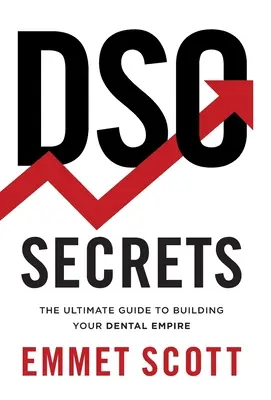 DSO

SECRETS

THE ULTIMATE GUIDE TO BUILDING YOUR DENTAL EMPIRE

EMMET SCOTT